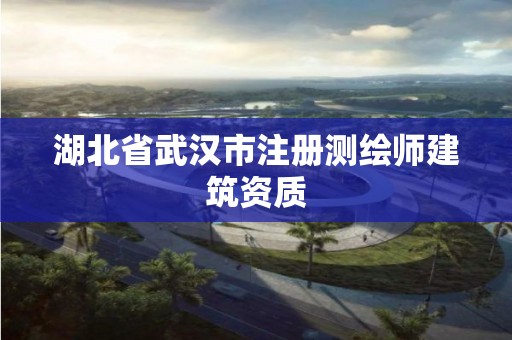 湖北省武汉市注册测绘师建筑资质